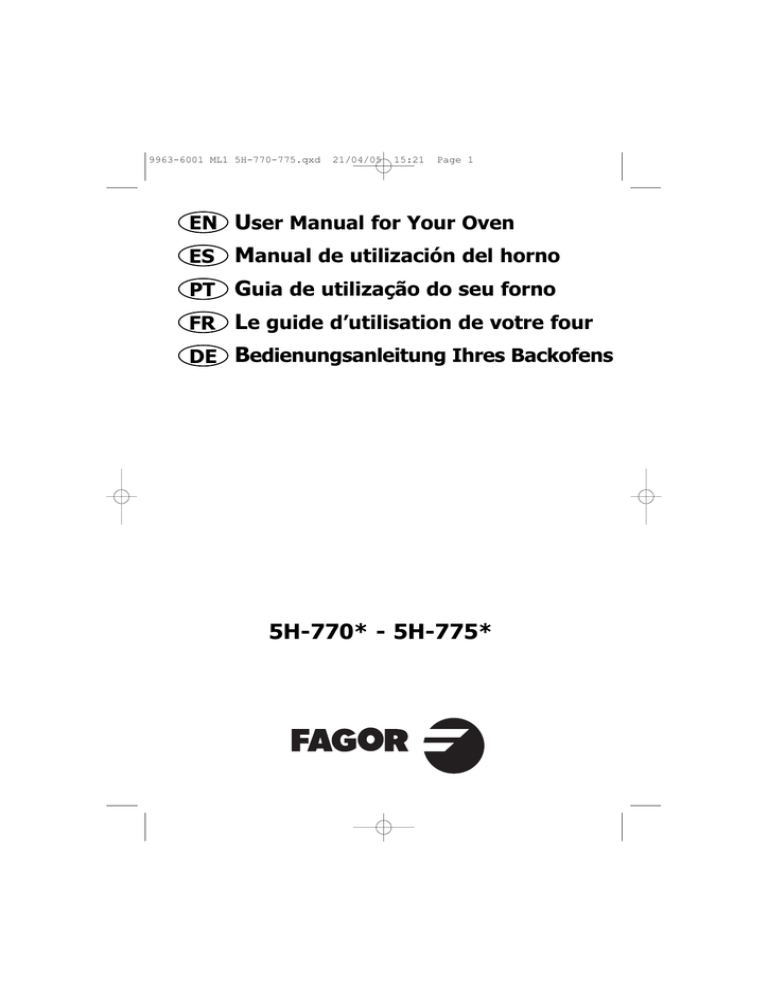 9963-6001 ML1 5H-770-775.qxd 21/04/05 15:21 Page 1

EN User Manual for Your Oven
ES Manual de utilización del horno
PT Guia de utilização do seu forno
FR Le guide d'utilisation de votre four
DE Bedienungsanleitung Ihres Backofens

5H-770* - 5H-775*

FAGOR